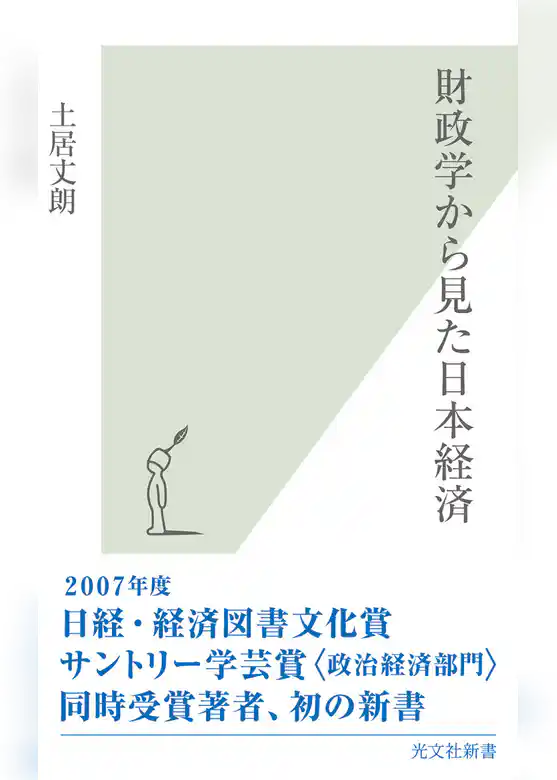 財政学から見た日本経済

土居丈朗

2007年度
日経・経済図書文化賞
サントリー学芸賞〈政治経済部門〉
同時受賞著者、初の新書

光文社新書